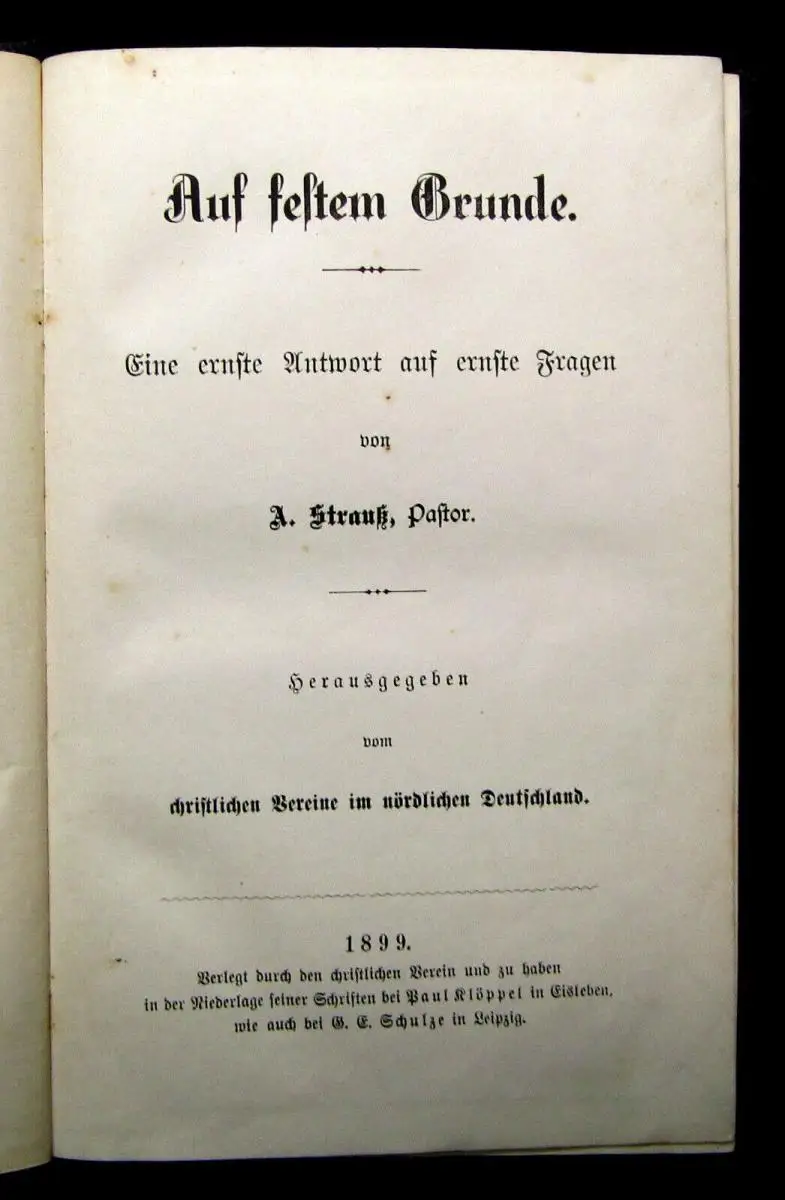 Auf festem Grunde.

Eine ernste Antwort auf ernste Fragen

von

A. Strauß, Pastor.

Herausgegeben

vom

christlichen Vereine im nördlichen Deutschland.

1899.

Verlegt durch den christlichen Verein und zu haben in der Niederlage seiner Schriften bei Paul Klöppel in Eisleben, wie auch bei G. E. Schulze in Leipzig.